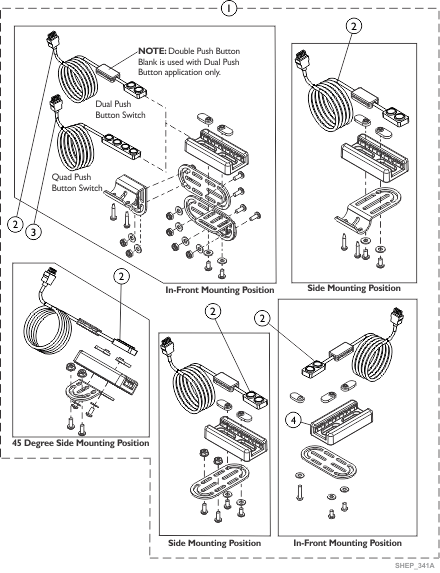 1

NOTE: Double Push Button Blank is used with Dual Push Button application only.

Dual Push Button Switch

Quad Push Button Switch

2

3

In-Front Mounting Position

2

Side Mounting Position

2

45 Degree Side Mounting Position

2

Side Mounting Position

2

4

In-Front Mounting Position

SHEP_341A